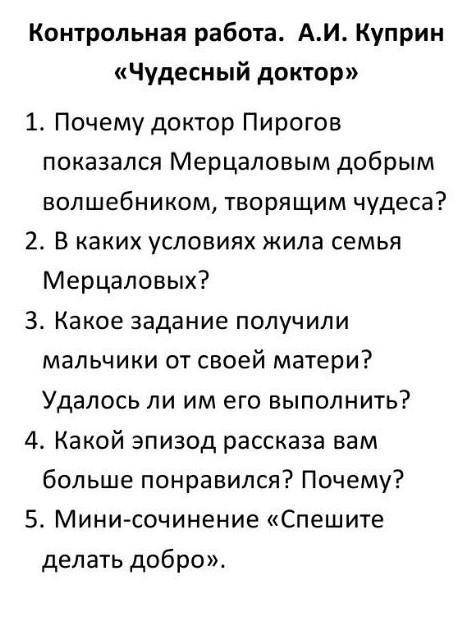 Контрольная работа. А.И. Куприн «Чудесный доктор»

1. Почему доктор Пирогов показался Мерцаловым добрым волшебником, творящим чудеса?
2. В каких условиях жила семья Мерцаловых?
3. Какое задание получили мальчики от своей матери? Удалось ли им его выполнить?
4. Какой эпизод рассказа вам больше понравился? Почему?
5. Мини-сочинение «Спешите делать добро».